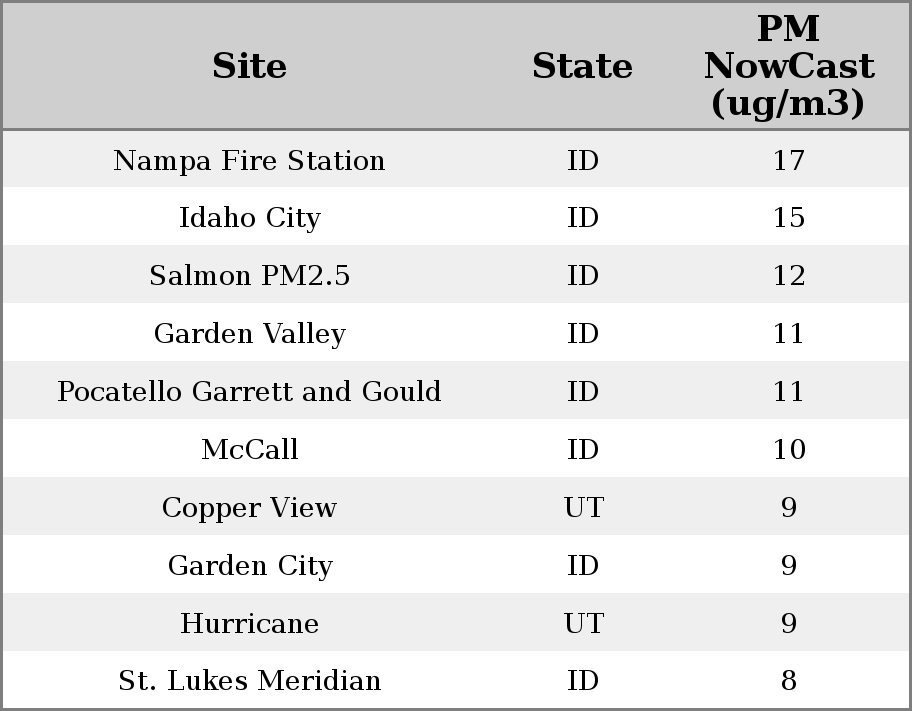 | Site | State | PM NowCast (ug/m3) |
|---|---|---|
| Nampa Fire Station | ID | 17 |
| Idaho City | ID | 15 |
| Salmon PM2.5 | ID | 12 |
| Garden Valley | ID | 11 |
| Pocatello Garrett and Gould | ID | 11 |
| McCall | ID | 10 |
| Copper View | UT | 9 |
| Garden City | ID | 9 |
| Hurricane | UT | 9 |
| St. Lukes Meridian | ID | 8 |